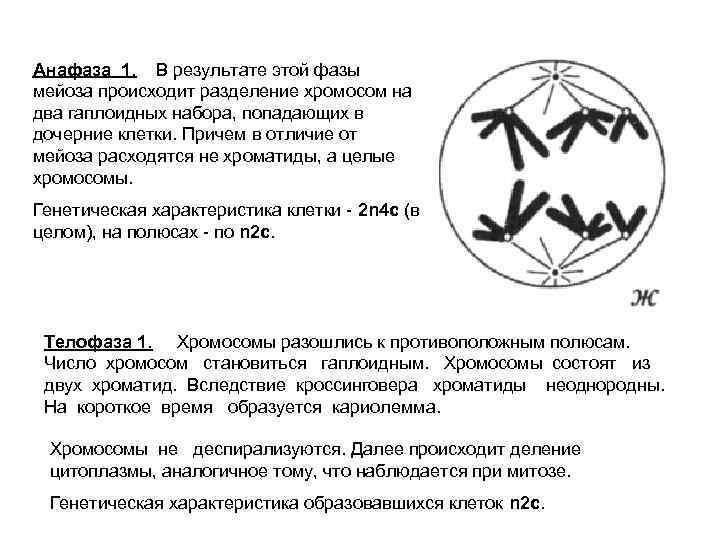 Анафаза 1. В результате этой фазы мейоза происходит разделение хромосом на два гаплоидных набора, попадающих в дочерние клетки. Причем в отличие от мейоза расходятся не хроматиды, а целые хромосомы.

Генетическая характеристика клетки - 2n4c (в целом), на полюсах - по n2c.

ж

Телофаза 1. Хромосомы разошлись к противоположным полюсам. Число хромосом становиться гаплоидным. Хромосомы состоят из двух хроматид. Вследствие кроссинговера хроматиды неоднородны. На короткое время образуется кариолемма.

Хромосомы не деспирализуются. Далее происходит деление цитоплазмы, аналогичное тому, что наблюдается при митозе.

Генетическая характеристика образовавшихся клеток n2c.